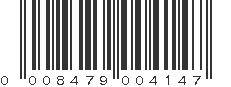 0 008479 004147